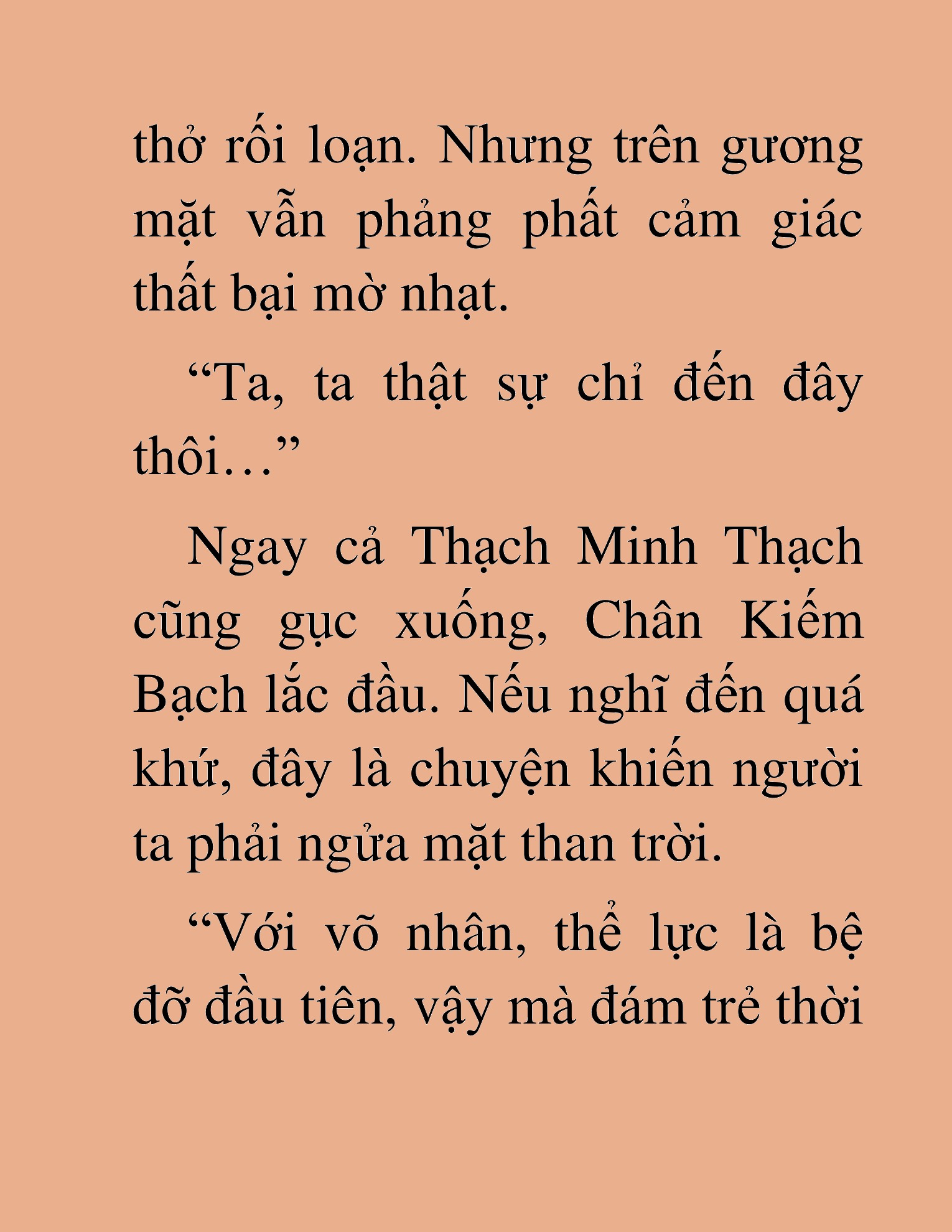 thở rối loạn. Nhưng trên gương mặt vẫn phảng phất cảm giác thất bại mờ nhạt.

“Ta, ta thật sự chỉ đến đây thôi…”

Ngay cả Thạch Minh Thạch cũng gục xuống, Chân Kiếm Bạch lắc đầu. Nếu nghĩ đến quá khứ, đây là chuyện khiến người ta phải ngửa mặt than trời.

“Với võ nhân, thể lực là bệ đỡ đầu tiên, vậy mà đám trẻ thời